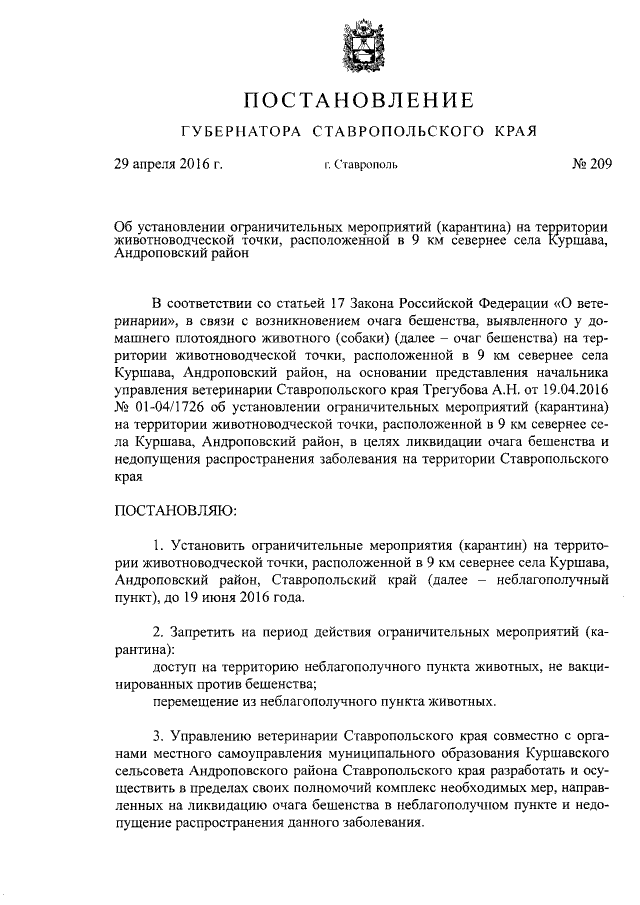 ПОСТАНОВЛЕНИЕ

ГУБЕРНАТОРА СТАВРОПОЛЬСКОГО КРАЯ

29 апреля 2016 г. г. Ставрополь № 209

Об установлении ограничительных мероприятий (карантина) на территории животноводческой точки, расположенной в 9 км севернее села Куршава, Андроповский район

В соответствии со статьей 17 Закона Российской Федерации «О ветеринарии», в связи с возникновением очага бешенства, выявленного у домашнего плотоядного животного (собаки) (далее – очаг бешенства) на территории животноводческой точки, расположенной в 9 км севернее села Куршава, Андроповский район, на основании представления начальника управления ветеринарии Ставропольского края Трегубова А.Н. от 19.04.2016 № 01-04/1726 об установлении ограничительных мероприятий (карантина) на территории животноводческой точки, расположенной в 9 км севернее села Куршава, Андроповский район, в целях ликвидации очага бешенства и недопущения распространения заболевания на территории Ставропольского края

ПОСТАНОВЛЯЮ:

1. Установить ограничительные мероприятия (карантин) на территории животноводческой точки, расположенной в 9 км севернее села Куршава, Андроповский район, Ставропольский край (далее – неблагополучный пункт), до 19 июня 2016 года.

2. Запретить на период действия ограничительных мероприятий (карантина):
доступ на территорию неблагополучного пункта животных, не вакцинированных против бешенства;
перемещение из неблагополучного пункта животных.

3. Управлению ветеринарии Ставропольского края совместно с органами местного самоуправления муниципального образования Куршавского сельсовета Андроповского района Ставропольского края разработать и осуществить в пределах своих полномочий комплекс необходимых мер, направленных на ликвидацию очага бешенства в неблагополучном пункте и недопущение распространения данного заболевания.